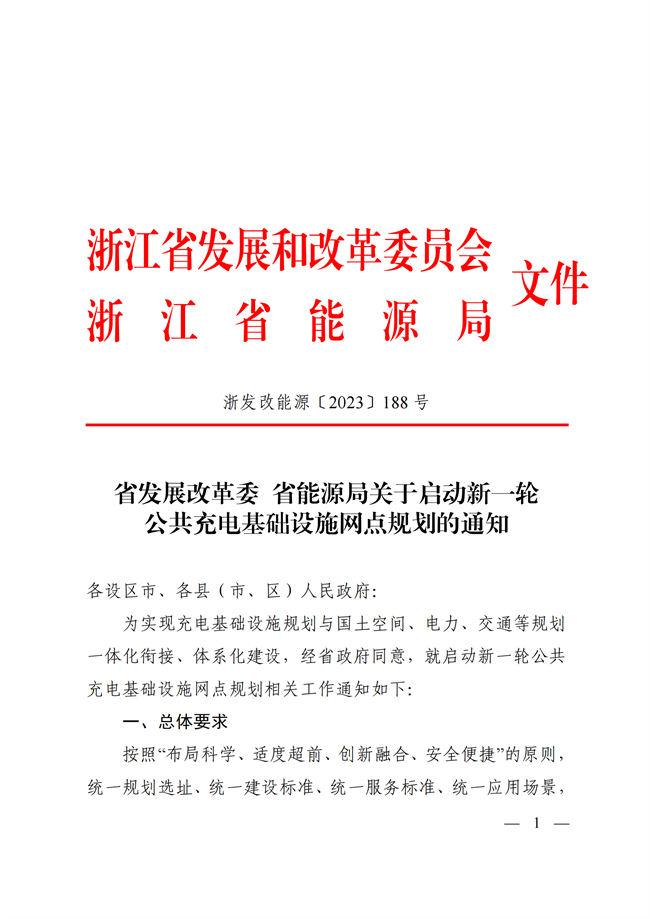 浙江省发展和改革委员会
浙江省能源局
文件

浙发改能源〔2023〕188 号

省发展改革委 省能源局关于启动新一轮公共充电基础设施网点规划的通知

各设区市、各县（市、区）人民政府:

为实现充电基础设施规划与国土空间、电力、交通等规划一体化衔接、体系化建设，经省政府同意，就启动新一轮公共充电基础设施网点规划相关工作通知如下:

一、总体要求

按照“布局科学、适度超前、创新融合、安全便捷”的原则，统一规划选址、统一建设标准、统一服务标准、统一应用场景，

— 1 —